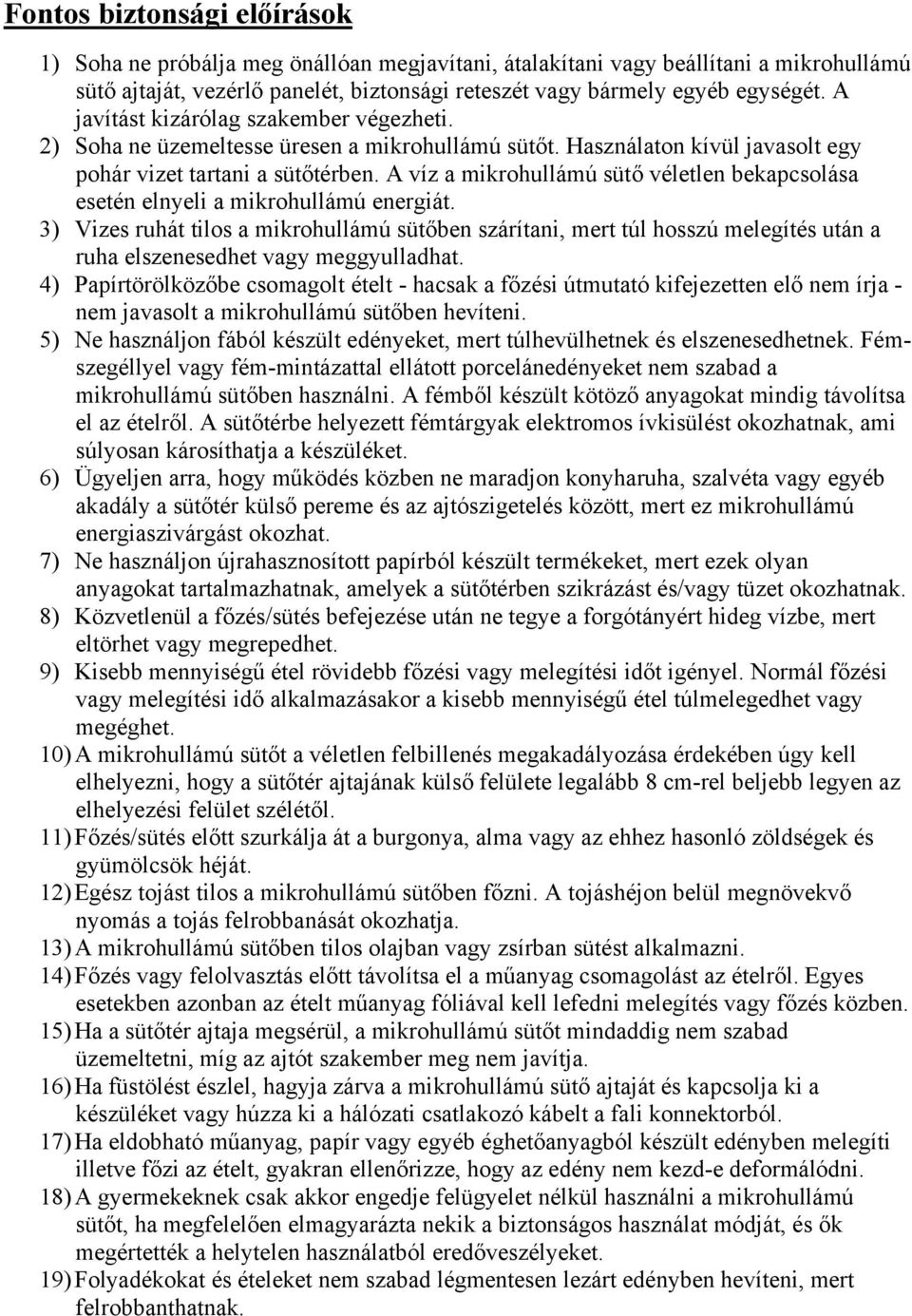 Fontos biztonsági előírások

1) Soha ne próbálja meg önállóan megjavítani, átalakítani vagy beállítani a mikrohullámú sütő ajtaját, vezérlő panelét, biztonsági reteszét vagy bármely egyéb egységét. A javítást kizárólag szakember végezheti.

2) Soha ne üzemeltesse üresen a mikrohullámú sütőt. Használaton kívül javasolt egy pohár vizet tartani a sütőtérben. A víz a mikrohullámú sütő véletlen bekapcsolása esetén elnyeli a mikrohullámú energiát.

3) Vizes ruhát tilos a mikrohullámú sütőben szárítani, mert túl hosszú melegítés után a ruha elszenesedhet vagy meggyulladhat.

4) Papírtörölközőbe csomagolt ételt - hacsak a főzési útmutató kifejezetten elő nem írja - nem javasolt a mikrohullámú sütőben hevíteni.

5) Ne használjon fából készült edényeket, mert túlhevülhetnek és elszenesedhetnek. Fémszegéllyel vagy fém-mintázattal ellátott porcelánedényeket nem szabad a mikrohullámú sütőben használni. A fémből készült kötöző anyagokat mindig távolítsa el az ételről. A sütőtérbe helyezett fémtárgyak elektromos ívkisülést okozhatnak, ami súlyosan károsíthatja a készüléket.

6) Ügyeljen arra, hogy működés közben ne maradjon konyharuha, szalvéta vagy egyéb akadály a sütőtér külső pereme és az ajtószigetelés között, mert ez mikrohullámú energiaszivárgást okozhat.

7) Ne használjon újrahasznosított papírból készült termékeket, mert ezek olyan anyagokat tartalmazhatnak, amelyek a sütőtérben szikrázást és/vagy tüzet okozhatnak.

8) Közvetlenül a főzés/sütés befejezése után ne tegye a forgótányért hideg vízbe, mert eltörhet vagy megrepedhet.

9) Kisebb mennyiségű étel rövidebb főzési vagy melegítési időt igényel. Normál főzési vagy melegítési idő alkalmazásakor a kisebb mennyiségű étel túlmelegedhet vagy megéghet.

10) A mikrohullámú sütőt a véletlen felbillenés megakadályozása érdekében úgy kell elhelyezni, hogy a sütőtér ajtajának külső felülete legalább 8 cm-rel beljebb legyen az elhelyezési felület szélétől.

11) Főzés/sütés előtt szurkálja át a burgonya, alma vagy az ehhez hasonló zöldségek és gyümölcsök héját.

12) Egész tojást tilos a mikrohullámú sütőben főzni. A tojáshéjon belül megnövekvő nyomás a tojás felrobbanását okozhatja.

13) A mikrohullámú sütőben tilos olajban vagy zsírban sütést alkalmazni.

14) Főzés vagy felolvasztás előtt távolítsa el a műanyag csomagolást az ételről. Egyes esetekben azonban az ételt műanyag fóliával kell lefedni melegítés vagy főzés közben.

15) Ha a sütőtér ajtaja megsérül, a mikrohullámú sütőt mindaddig nem szabad üzemeltetni, míg az ajtót szakember meg nem javítja.

16) Ha füstölést észlel, hagyja zárva a mikrohullámú sütő ajtaját és kapcsolja ki a készüléket vagy húzza ki a hálózati csatlakozó kábelt a fali konnektorból.

17) Ha eldobható műanyag, papír vagy egyéb éghetőanyagból készült edényben melegíti illetve főzi az ételt, gyakran ellenőrizze, hogy az edény nem kezd-e deformálódni.

18) A gyermekeknek csak akkor engedje felügyelet nélkül használni a mikrohullámú sütőt, ha megfelelően elmagyarázta nekik a biztonságos használat módját, és ők megértették a helytelen használatból eredőveszélyeket.

19) Folyadékokat és ételeket nem szabad légmentesen lezárt edényben hevíteni, mert felrobbanthatnak.